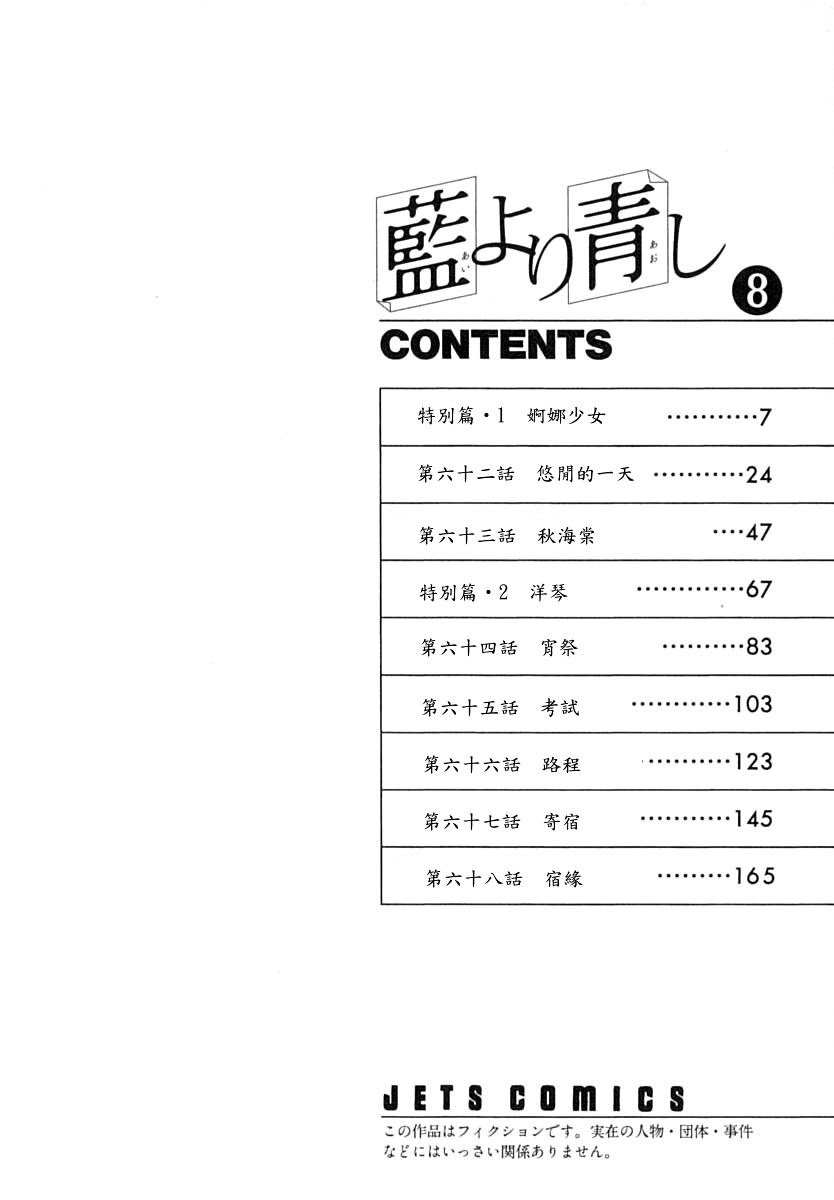 藍より青し
あい あお
8

CONTENTS

特別篇・1 婀娜少女 7
第六十二話 悠閒的一天 24
第六十三話 秋海棠 47
特別篇・2 洋琴 67
第六十四話 宵祭 83
第六十五話 考試 103
第六十六話 路程 123
第六十七話 寄宿 145
第六十八話 宿緣 165

JETS COMICS

この作品はフィクションです。実在の人物・団体・事件などにはいっさい関係ありません。